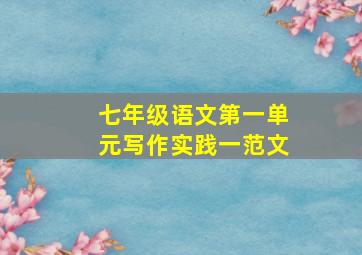 七年级语文第一单元写作实践一范文